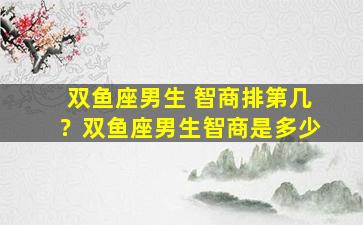 双鱼座男生 智商排第几？双鱼座男生智商是多少